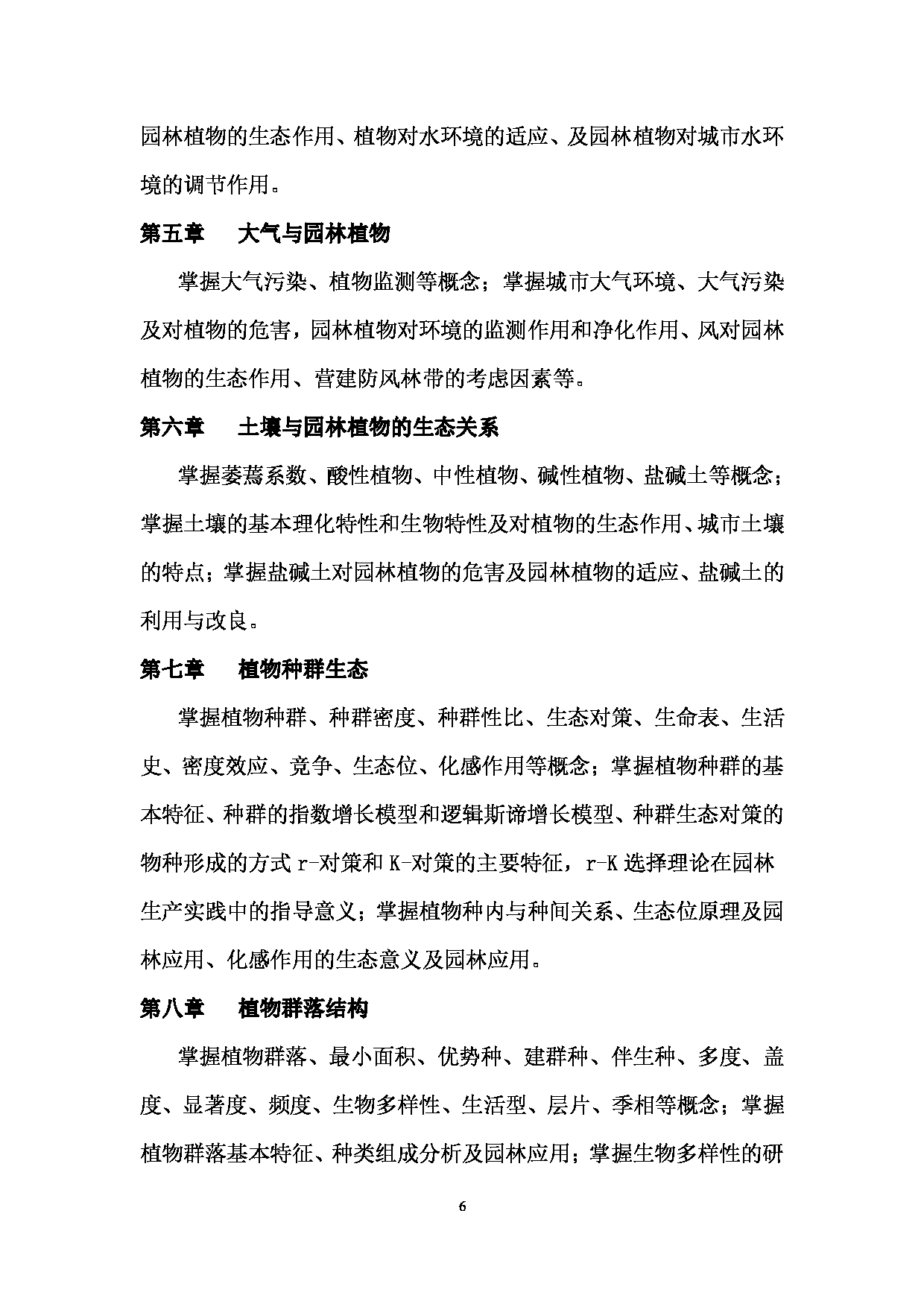 园林植物的生态作用、植物对水环境的适应、及园林植物对城市水环境的调节作用。

第五章　大气与园林植物

掌握大气污染、植物监测等概念；掌握城市大气环境、大气污染及对植物的危害，园林植物对环境的监测作用和净化作用、风对园林植物的生态作用、营建防风林带的考虑因素等。

第六章　土壤与园林植物的生态关系

掌握萎蔫系数、酸性植物、中性植物、碱性植物、盐碱土等概念；掌握土壤的基本理化特性和生物特性及对植物的生态作用、城市土壤的特点；掌握盐碱土对园林植物的危害及园林植物的适应、盐碱土的利用与改良。

第七章　植物种群生态

掌握植物种群、种群密度、种群性比、生态对策、生命表、生活史、密度效应、竞争、生态位、化感作用等概念；掌握植物种群的基本特征、种群的指数增长模型和逻辑斯谛增长模型、种群生态对策的物种形成的方式 r-对策和 K-对策的主要特征，r-K 选择理论在园林生产实践中的指导意义；掌握植物种内与种间关系、生态位原理及园林应用、化感作用的生态意义及园林应用。

第八章　植物群落结构

掌握植物群落、最小面积、优势种、建群种、伴生种、多度、盖度、显著度、频度、生物多样性、生活型、层片、季相等概念；掌握植物群落基本特征、种类组成分析及园林应用；掌握生物多样性的研

6